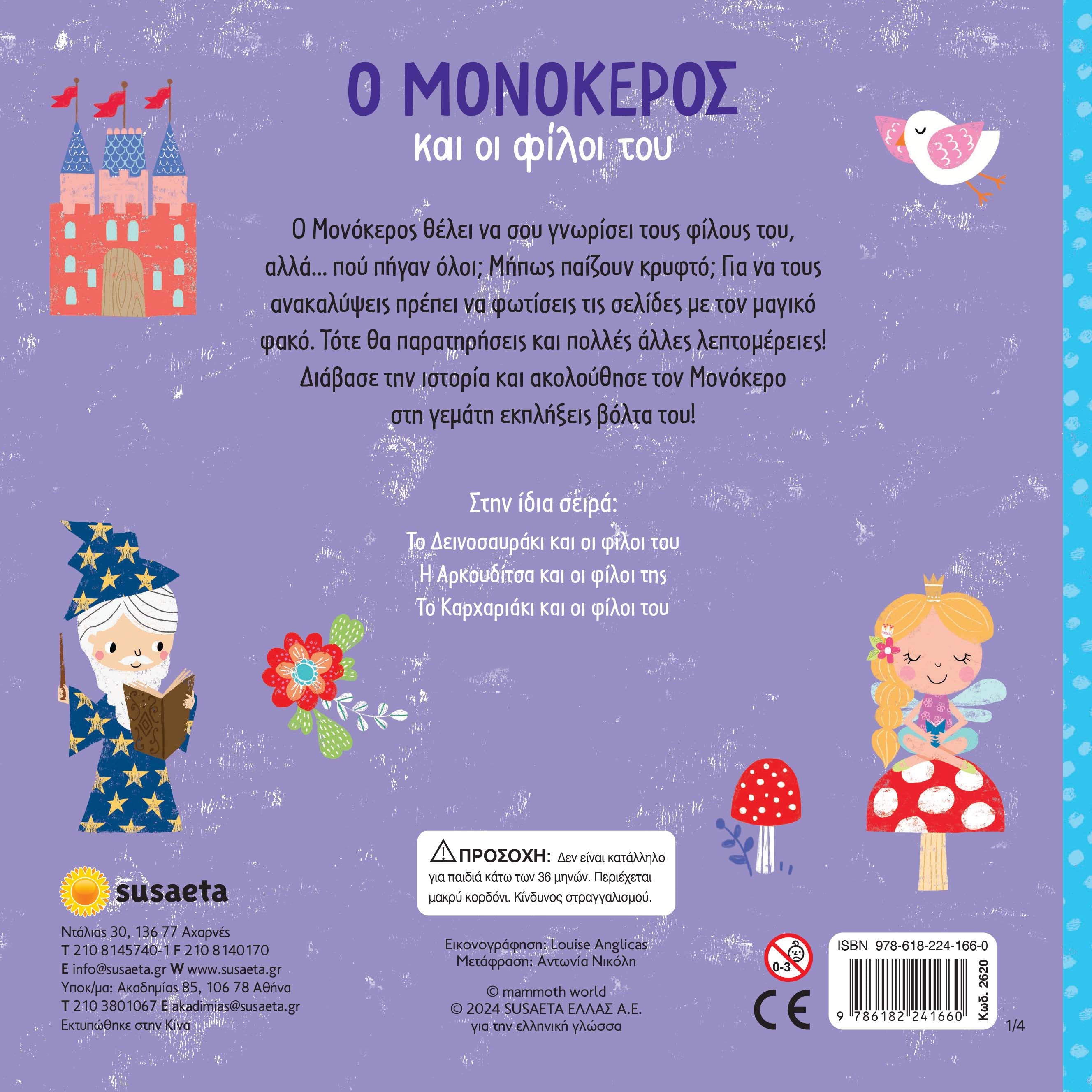 Ο ΜΟΝΟΚΕΡΟΣ
και οι φίλοι του

Ο Μονόκερος θέλει να σου γνωρίσει τους φίλους του, αλλά... πού πήγαν όλοι; Μήπως παίζουν κρυφτό; Για να τους ανακαλύψεις πρέπει να φωτίσεις τις σελίδες με τον μαγικό φακό. Τότε θα παρατηρήσεις και πολλές άλλες λεπτομέρειες! Διάβασε την ιστορία και ακολούθησε τον Μονόκερο στη γεμάτη εκπλήξεις βόλτα του!

Στην ίδια σειρά:
Το Δεινοσαυράκι και οι φίλοι του
Η Αρκουδίτσα και οι φίλοι της
Το Καρχαριάκι και οι φίλοι του

susaeta

Ντάλιας 30, 136 77 Αχαρνές
T 210 8145740-1 F 210 8140170
E info@susaeta.gr W www.susaeta.gr
Υποκ/μα: Ακαδημίας 85, 106 78 Αθήνα
T 210 3801067 E akadimias@susaeta.gr
Εκτυπώθηκε στην Κίνα

ΠΡΟΣΟΧΗ: Δεν είναι κατάλληλο για παιδιά κάτω των 36 μηνών. Περιέχεται μακρύ κορδόνι. Κίνδυνος στραγγαλισμού.

Εικονογράφηση: Louise Anglicas
Μετάφραση: Αντωνία Νικόλη

© mammoth world
© 2024 SUSAETA ΕΛΛΑΣ Α.Ε.
για την ελληνική γλώσσα

0-3

CE

ISBN 978-618-224-166-0
9 786182 241660
Κωδ. 2620

1/4